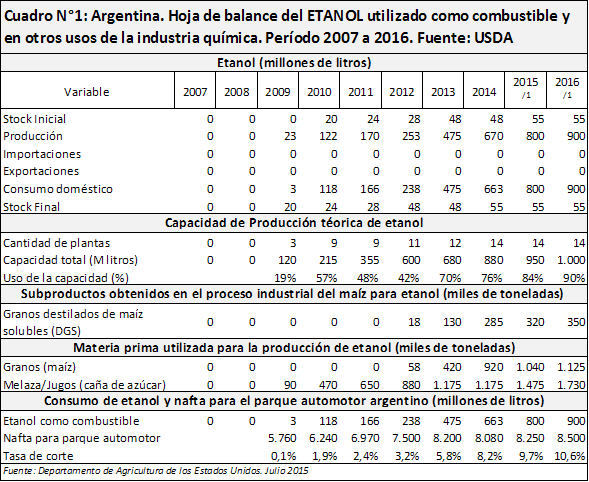 Cuadro N°1: Argentina. Hoja de balance del ETANOL utilizado como combustible y en otros usos de la industria química. Período 2007 a 2016. Fuente: USDA

| Etanol (millones de litros) | | | | | | | | | | |
|---|---|---|---|---|---|---|---|---|---|---|
| Variable | 2007 | 2008 | 2009 | 2010 | 2011 | 2012 | 2013 | 2014 | 2015 /1 | 2016 /1 |
| Stock Inicial | 0 | 0 | 0 | 20 | 24 | 28 | 48 | 48 | 55 | 55 |
| Producción | 0 | 0 | 23 | 122 | 170 | 253 | 475 | 670 | 800 | 900 |
| Importaciones | 0 | 0 | 0 | 0 | 0 | 0 | 0 | 0 | 0 | 0 |
| Exportaciones | 0 | 0 | 0 | 0 | 0 | 0 | 0 | 0 | 0 | 0 |
| Consumo doméstico | 0 | 0 | 3 | 118 | 166 | 238 | 475 | 663 | 800 | 900 |
| Stock Final | 0 | 0 | 20 | 24 | 28 | 48 | 48 | 55 | 55 | 55 |
| Capacidad de Producción téorica de etanol | | | | | | | | | | |
| Cantidad de plantas | 0 | 0 | 3 | 9 | 9 | 11 | 12 | 14 | 14 | 14 |
| Capacidad total (M litros) | 0 | 0 | 120 | 215 | 355 | 600 | 680 | 880 | 950 | 1.000 |
| Uso de la capacidad (%) | | | 19% | 57% | 48% | 42% | 70% | 76% | 84% | 90% |
| Subproductos obtenidos en el proceso industrial del maíz para etanol (miles de toneladas) | | | | | | | | | | |
| Granos destilados de maíz solubles (DGS) | 0 | 0 | 0 | 0 | 0 | 18 | 130 | 285 | 320 | 350 |
| Materia prima utilizada para la producción de etanol (miles de toneladas) | | | | | | | | | | |
| Granos (maíz) | 0 | 0 | 0 | 0 | 0 | 58 | 420 | 920 | 1.040 | 1.125 |
| Melaza/Jugos (caña de azúcar) | 0 | 0 | 90 | 470 | 650 | 880 | 1.175 | 1.175 | 1.475 | 1.730 |
| Consumo de etanol y nafta para el parque automotor argentino (millones de litros) | | | | | | | | | | |
| Etanol como combustible | 0 | 0 | 3 | 118 | 166 | 238 | 475 | 663 | 800 | 900 |
| Nafta para parque automotor | | | 5.760 | 6.240 | 6.970 | 7.500 | 8.200 | 8.080 | 8.250 | 8.500 |
| Tasa de corte | | | 0,1% | 1,9% | 2,4% | 3,2% | 5,8% | 8,2% | 9,7% | 10,6% |

Fuente: Departamento de Agricultura de los Estados Unidos. Julio 2015